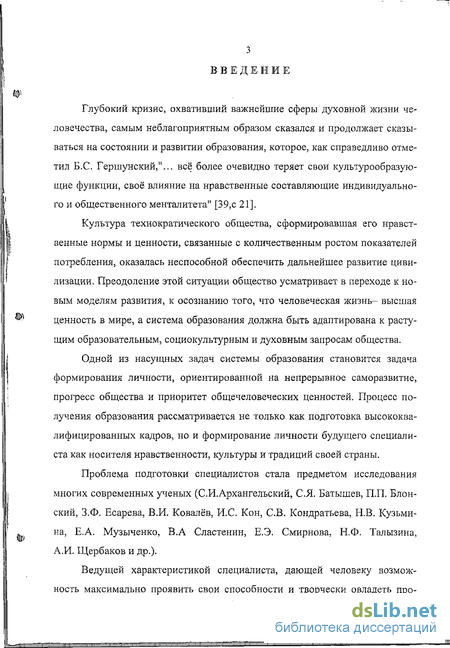 3

ВВЕДЕНИЕ

Глубокий кризис, охвативший важнейшие сферы духовной жизни человечества, самым неблагоприятным образом сказался и продолжает сказываться на состоянии и развитии образования, которое, как справедливо отметил Б.С. Гершунский,"... всё более очевидно теряет свои культурообразующие функции, своё влияние на нравственные составляющие индивидуального и общественного менталитета" [39,с 21].

Культура технократического общества, сформировавшая его нравственные нормы и ценности, связанные с количественным ростом показателей потребления, оказалась неспособной обеспечить дальнейшее развитие цивилизации. Преодоление этой ситуации общество усматривает в переходе к новым моделям развития, к осознанию того, что человеческая жизнь– высшая ценность в мире, а система образования должна быть адаптирована к растущим образовательным, социокультурным и духовным запросам общества.

Одной из насущных задач системы образования становится задача формирования личности, ориентированной на непрерывное саморазвитие, прогресс общества и приоритет общечеловеческих ценностей. Процесс получения образования рассматривается не только как подготовка высококвалифицированных кадров, но и формирование личности будущего специалиста как носителя нравственности, культуры и традиций своей страны.

Проблема подготовки специалистов стала предметом исследования многих современных ученых (С.И.Архангельский, С.Я. Батышев, П.П. Блонский, З.Ф. Есарева, В.И. Ковалёв, И.С. Кон, С.В. Кондратьева, Н.В. Кузьмина, Е.А. Музыченко, В.А Сластенин, Е.Э. Смирнова, Н.Ф. Талызина, А.И. Щербаков и др.).

Ведущей характеристикой специалиста, дающей человеку возможность максимально проявить свои способности и творчески овладеть про-

dsLib.net
библиотека диссертаций